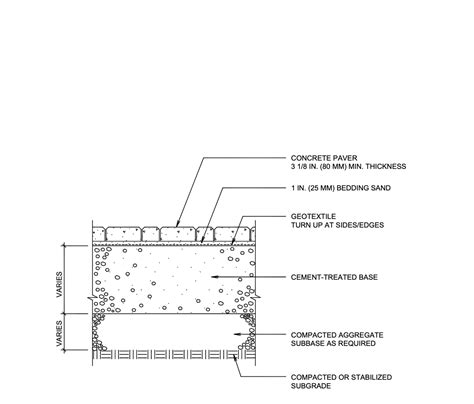 CONCRETE PAVER
3 1/8 IN. (80 MM) MIN. THICKNESS

1 IN. (25 MM) BEDDING SAND

GEOTEXTILE
TURN UP AT SIDES/EDGES

VARIES

CEMENT-TREATED BASE

VARIES

COMPACTED AGGREGATE
SUBBASE AS REQUIRED

COMPACTED OR STABILIZED
SUBGRADE